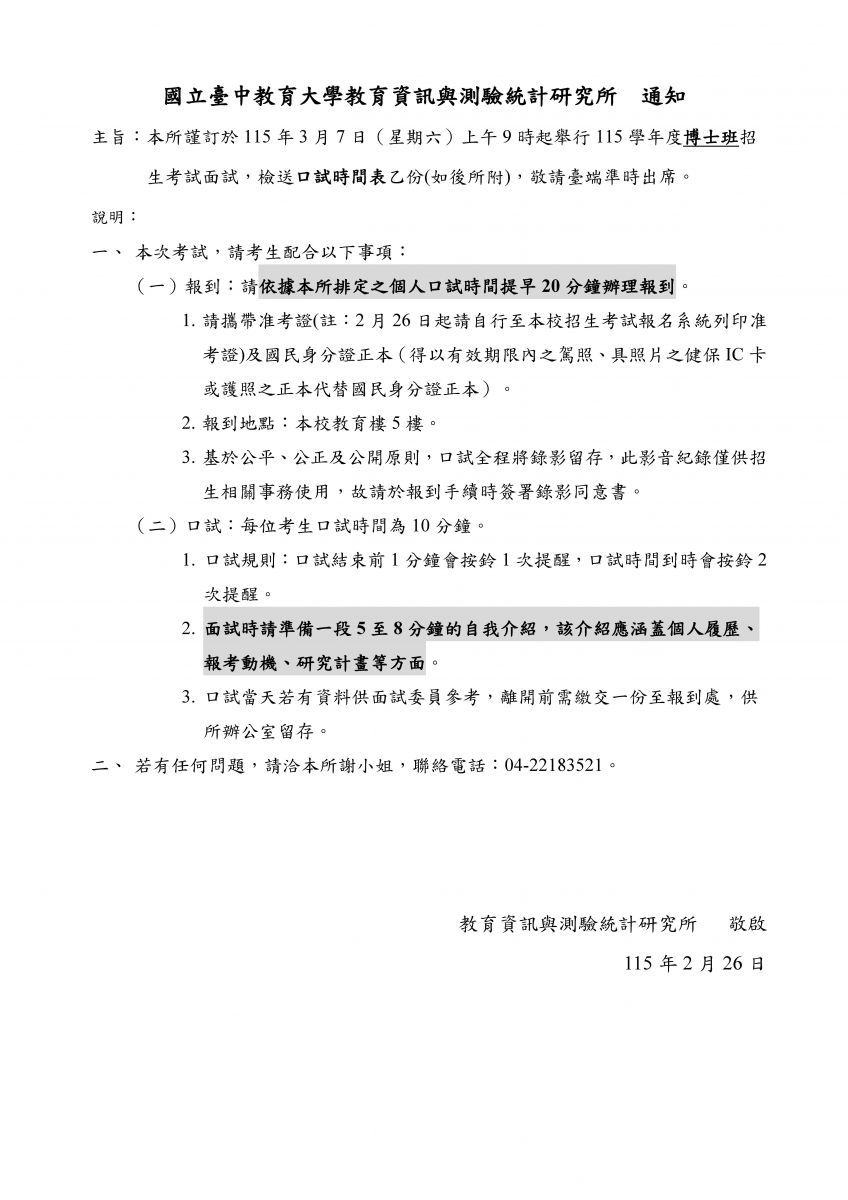 國立臺中教育大學教育資訊與測驗統計研究所　通知

主旨：本所謹訂於 115 年 3 月 7 日（星期六）上午 9 時起舉行 115 學年度博士班招生考試面試，檢送口試時間表乙份(如後所附)，敬請臺端準時出席。

說明：

一、 本次考試，請考生配合以下事項：

（一）報到：請依據本所排定之個人口試時間提早 20 分鐘辦理報到。

1. 請攜帶准考證(註：2 月 26 日起請自行至本校招生考試報名系統列印准考證)及國民身分證正本（得以有效期限內之駕照、具照片之健保 IC 卡或護照之正本代替國民身分證正本）。

2. 報到地點：本校教育樓 5 樓。

3. 基於公平、公正及公開原則，口試全程將錄影留存，此影音紀錄僅供招生相關事務使用，故請於報到手續時簽署錄影同意書。

（二）口試：每位考生口試時間為 10 分鐘。

1. 口試規則：口試結束前 1 分鐘會按鈴 1 次提醒，口試時間到時會按鈴 2 次提醒。

2. 面試時請準備一段 5 至 8 分鐘的自我介紹，該介紹應涵蓋個人履歷、報考動機、研究計畫等方面。

3. 口試當天若有資料供面試委員參考，離開前需繳交一份至報到處，供所辦公室留存。

二、 若有任何問題，請洽本所謝小姐，聯絡電話：04-22183521。

教育資訊與測驗統計研究所　敬啟

115 年 2 月 26 日